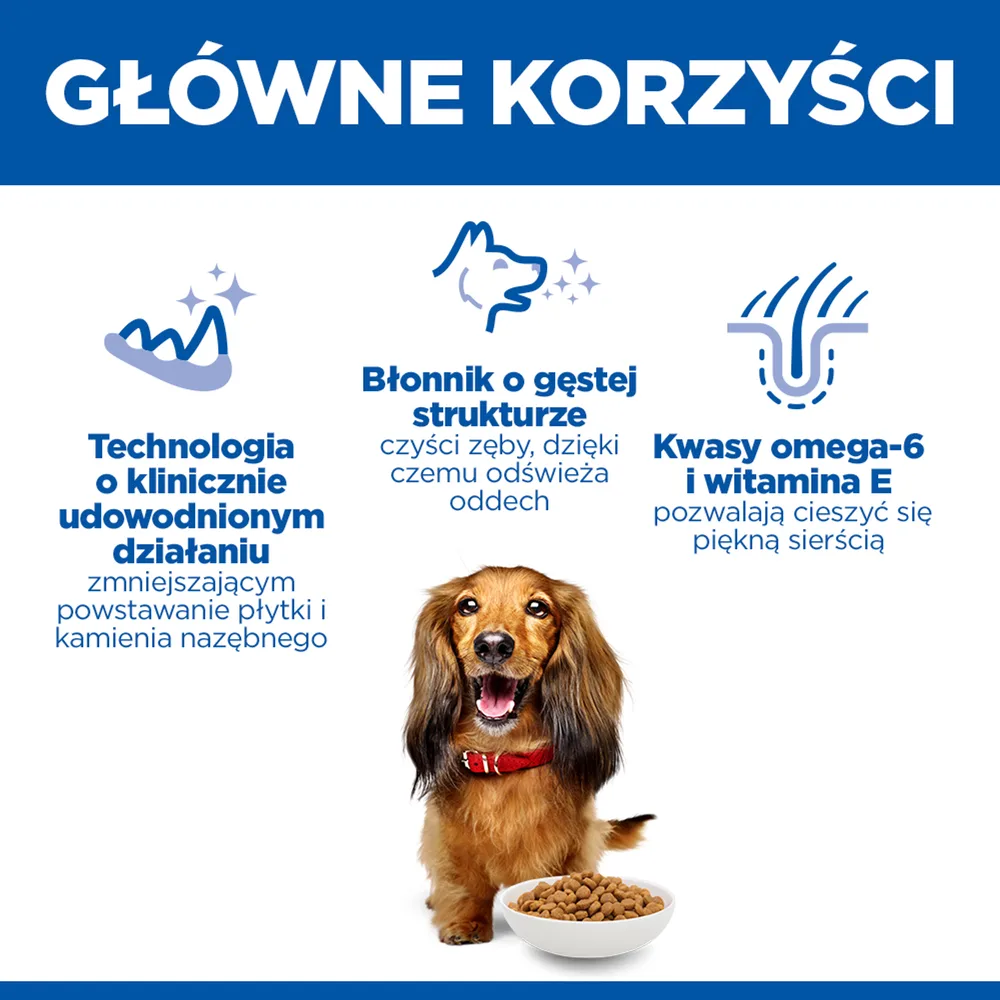 GŁÓWNE KORZYŚCI

Technologia o klinicznie udowodnionym działaniu
zmniejszającym powstawanie płytki i kamienia nazębnego

Błonnik o gęstej strukturze
czyści zęby, dzięki czemu odświeża oddech

Kwasy omega-6 i witamina E
pozwalają cieszyć się piękną sierścią